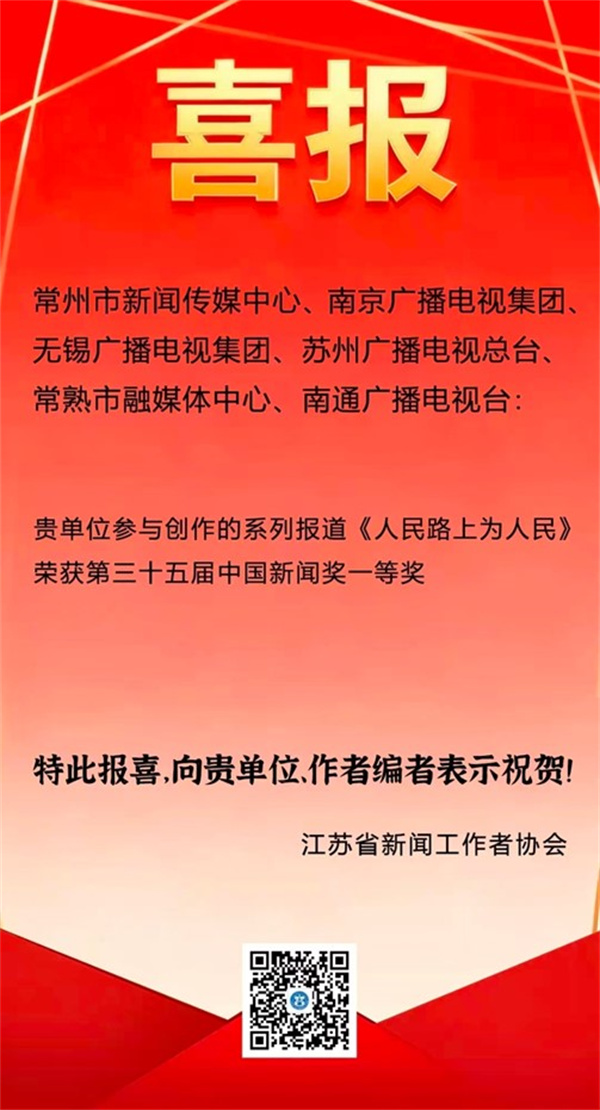 喜报

常州市新闻传媒中心、南京广播电视集团、无锡广播电视集团、苏州广播电视总台、常熟市融媒体中心、南通广播电视台：

贵单位参与创作的系列报道《人民路上为人民》荣获第三十五届中国新闻奖一等奖

特此报喜,向贵单位、作者编者表示祝贺!

江苏省新闻工作者协会